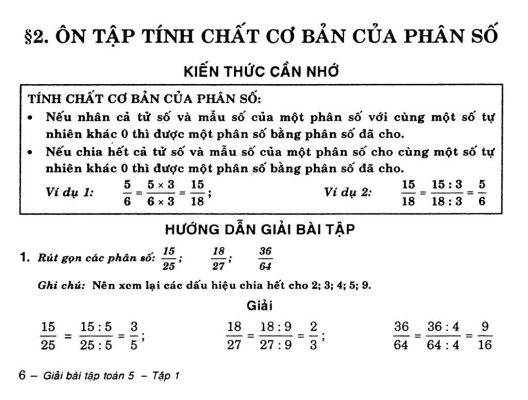 §2. ÔN TẬP TÍNH CHẤT CƠ BẢN CỦA PHÂN SỐ

KIẾN THỨC CẦN NHỚ

TÍNH CHẤT CƠ BẢN CỦA PHÂN SỐ:

• Nếu nhân cả tử số và mẫu số của một phân số với cùng một số tự nhiên khác 0 thì được một phân số bằng phân số đã cho.

• Nếu chia hết cả tử số và mẫu số của một phân số cho cùng một số tự nhiên khác 0 thì được một phân số bằng phân số đã cho.

Ví dụ 1: $\frac{5}{6} = \frac{5 \times 3}{6 \times 3} = \frac{15}{18}$; Ví dụ 2: $\frac{15}{18} = \frac{15 : 3}{18 : 3} = \frac{5}{6}$

HƯỚNG DẪN GIẢI BÀI TẬP

1. Rút gọn các phân số: $\frac{15}{25}$; $\frac{18}{27}$; $\frac{36}{64}$

Ghi chú: Nên xem lại các dấu hiệu chia hết cho 2; 3; 4; 5; 9.

Giải

$\frac{15}{25} = \frac{15 : 5}{25 : 5} = \frac{3}{5}$; $\frac{18}{27} = \frac{18 : 9}{27 : 9} = \frac{2}{3}$; $\frac{36}{64} = \frac{36 : 4}{64 : 4} = \frac{9}{16}$

6 – Giải bài tập toán 5 – Tập 1